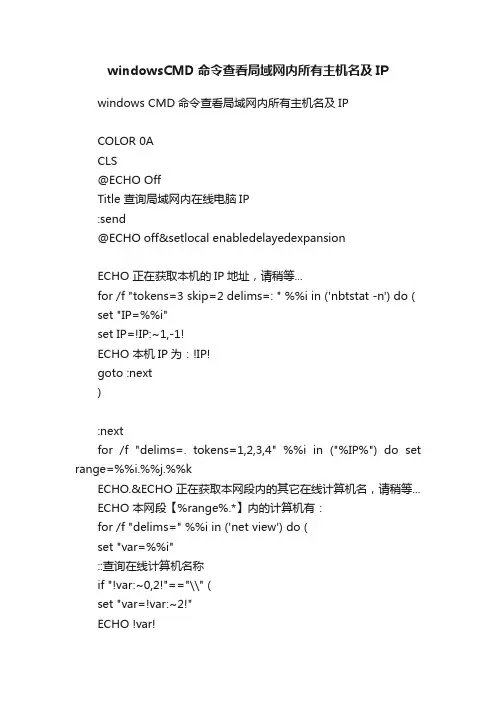 windowsCMD 命令查看局域网内所有主机名及 IP

windows CMD 命令查看局域网内所有主机名及 IP

COLOR 0A
CLS
@ECHO Off
Title 查询局域网内在线电脑 IP
:send
@ECHO off&setlocal enabledelayedexpansion

ECHO 正在获取本机的 IP 地址，请稍等...
for /f "tokens=3 skip=2 delims=: " %%i in ('nbtstat -n') do (
set "IP=%%i"
set IP=!IP:~1,-1!
ECHO 本机 IP 为：!IP!
goto :next
)

:next
for /f "delims=. tokens=1,2,3,4" %%i in ("%IP%") do set range=%%i.%%j.%%k
ECHO.&ECHO 正在获取本网段内的其它在线计算机名，请稍等...
ECHO 本网段【%range%.*】内的计算机有：
for /f "delims=" %%i in ('net view') do (
set "var=%%i"
::查询在线计算机名称
if "!var:~0,2!"=="\\" (
set "var=!var:~2!"
ECHO !var!